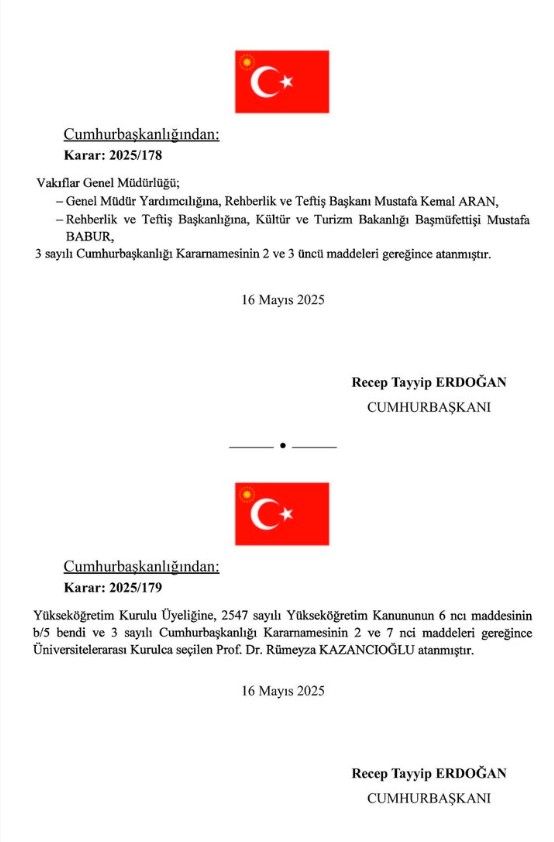 Cumhurbaşkanlığından:
Karar: 2025/178

Vakıflar Genel Müdürlüğü;
– Genel Müdür Yardımcılığına, Rehberlik ve Teftiş Başkanı Mustafa Kemal ARAN,
– Rehberlik ve Teftiş Başkanlığına, Kültür ve Turizm Bakanlığı Başmüfettişi Mustafa BABUR,
3 sayılı Cumhurbaşkanlığı Kararnamesinin 2 ve 3 üncü maddeleri gereğince atanmıştır.

16 Mayıs 2025

Recep Tayyip ERDOĞAN
CUMHURBAŞKANI

Cumhurbaşkanlığından:
Karar: 2025/179

Yükseköğretim Kurulu Üyeliğine, 2547 sayılı Yükseköğretim Kanununun 6 ncı maddesinin b/5 bendi ve 3 sayılı Cumhurbaşkanlığı Kararnamesinin 2 ve 7 nci maddeleri gereğince Üniversitelerarası Kurulca seçilen Prof. Dr. Rümeyza KAZANCIOĞLU atanmıştır.

16 Mayıs 2025

Recep Tayyip ERDOĞAN
CUMHURBAŞKANI